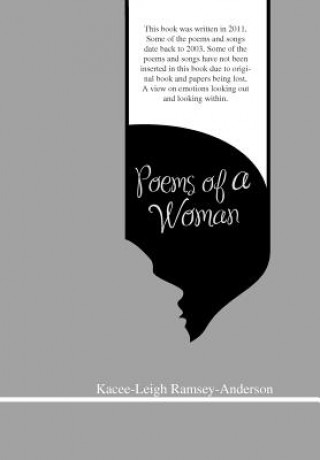 This book was written in 2011. Some of the poems and songs date back to 2003. Some of the poems and songs have not been inserted in this book due to original book and papers being lost. A view on emotions looking out and looking within.

Poems of a Woman

Kacee-Leigh Ramsey-Anderson